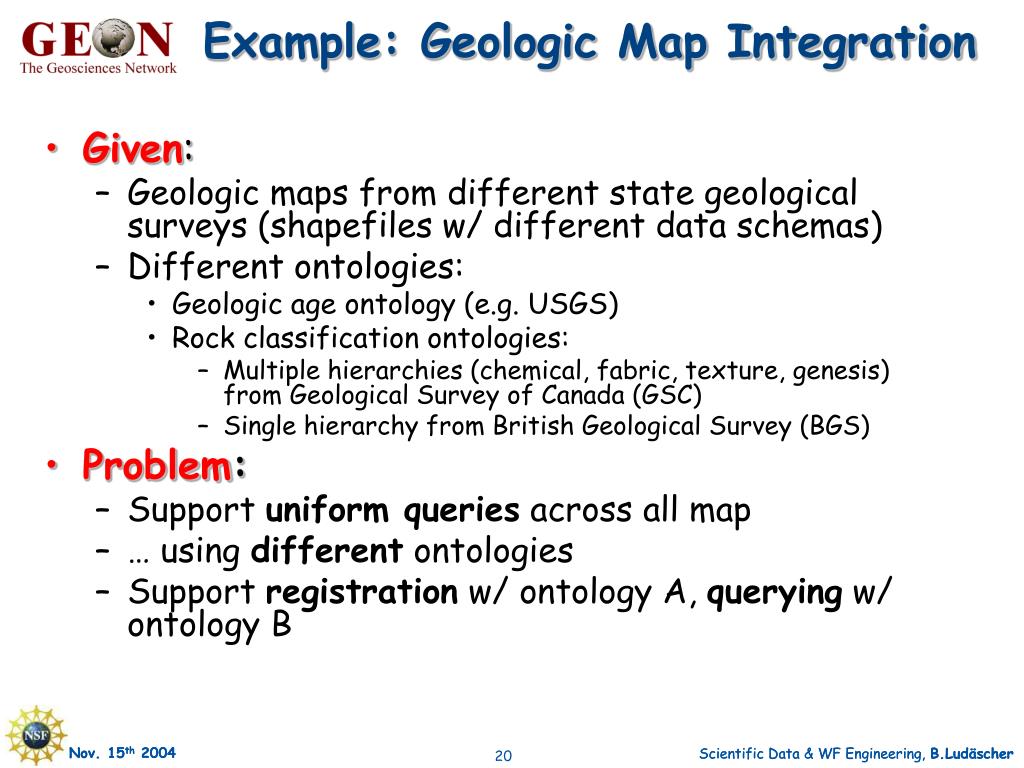 GEON
The Geosciences Network

Example: Geologic Map Integration

• Given:
- Geologic maps from different state geological surveys (shapefiles w/ different data schemas)
- Different ontologies:
• Geologic age ontology (e.g. USGS)
• Rock classification ontologies:
- Multiple hierarchies (chemical, fabric, texture, genesis) from Geological Survey of Canada (GSC)
- Single hierarchy from British Geological Survey (BGS)
• Problem:
- Support uniform queries across all map
- … using different ontologies
- Support registration w/ ontology A, querying w/ ontology B

NSF

Nov. 15th 2004

20

Scientific Data & WF Engineering, B.Ludäscher